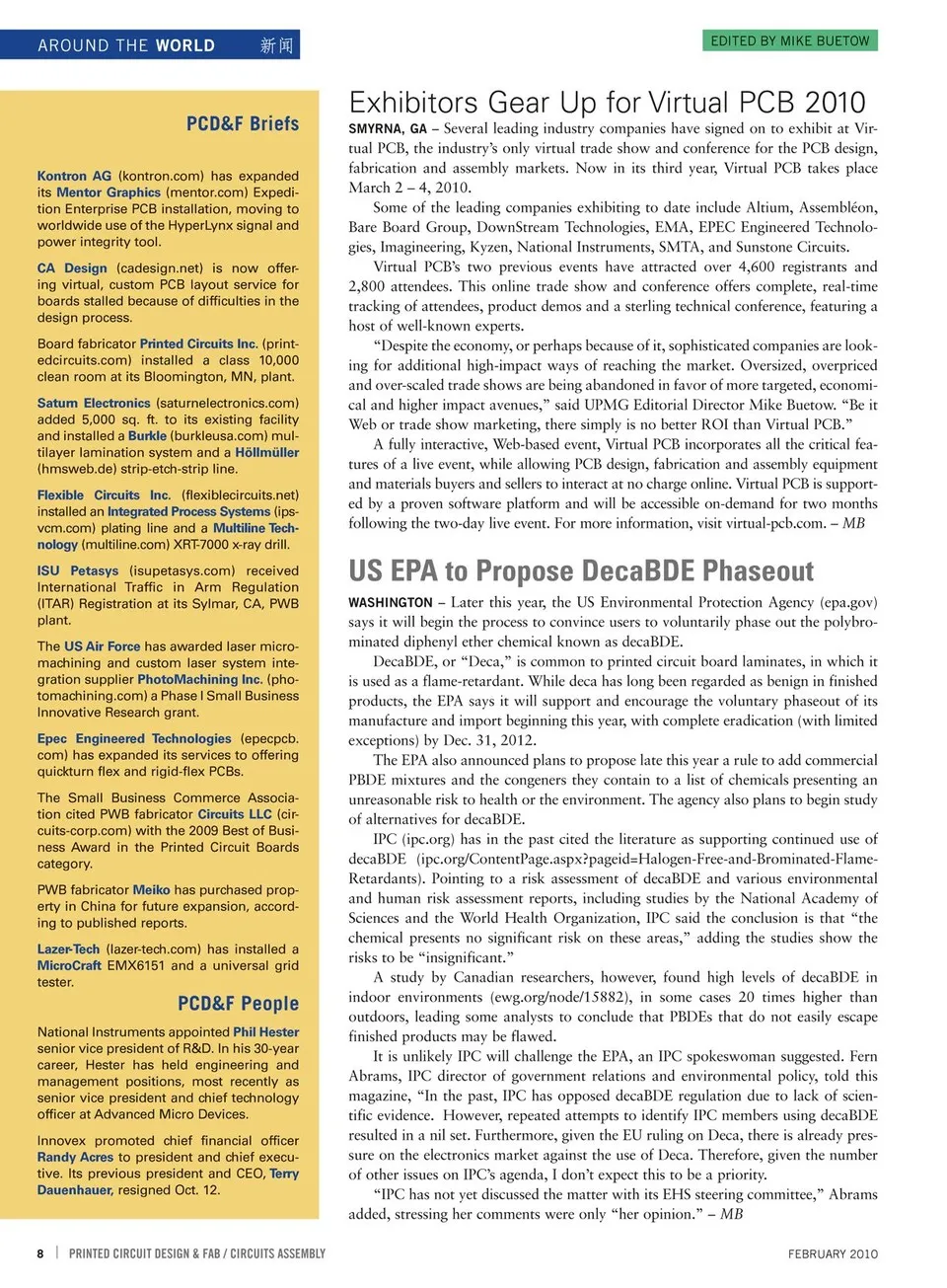 AROUND THE WORLD 新闻

EDITED BY MIKE BUETOW

PCD&F Briefs

Kontron AG (kontron.com) has expanded its Mentor Graphics (mentor.com) Expedition Enterprise PCB installation, moving to worldwide use of the HyperLynx signal and power integrity tool.

CA Design (cadesign.net) is now offering virtual, custom PCB layout service for boards stalled because of difficulties in the design process.

Board fabricator Printed Circuits Inc. (printedcircuits.com) installed a class 10,000 clean room at its Bloomington, MN, plant.

Saturn Electronics (saturnelectronics.com) added 5,000 sq. ft. to its existing facility and installed a Burkle (burkleusa.com) multilayer lamination system and a Höllmüller (hmsweb.de) strip-etch-strip line.

Flexible Circuits Inc. (flexiblecircuits.net) installed an Integrated Process Systems (ipsvcm.com) plating line and a Multiline Technology (multiline.com) XRT-7000 x-ray drill.

ISU Petasys (isupetasys.com) received International Traffic in Arm Regulation (ITAR) Registration at its Sylmar, CA, PWB plant.

The US Air Force has awarded laser micromachining and custom laser system integration supplier PhotoMachining Inc. (photomachining.com) a Phase I Small Business Innovative Research grant.

Epec Engineered Technologies (epecpcb.com) has expanded its services to offering quickturn flex and rigid-flex PCBs.

The Small Business Commerce Association cited PWB fabricator Circuits LLC (circuits-corp.com) with the 2009 Best of Business Award in the Printed Circuit Boards category.

PWB fabricator Meiko has purchased property in China for future expansion, according to published reports.

Lazer-Tech (lazer-tech.com) has installed a MicroCraft EMX6151 and a universal grid tester.

PCD&F People

National Instruments appointed Phil Hester senior vice president of R&D. In his 30-year career, Hester has held engineering and management positions, most recently as senior vice president and chief technology officer at Advanced Micro Devices.

Innovex promoted chief financial officer Randy Acres to president and chief executive. Its previous president and CEO, Terry Dauenhauer, resigned Oct. 12.

Exhibitors Gear Up for Virtual PCB 2010

SMYRNA, GA – Several leading industry companies have signed on to exhibit at Virtual PCB, the industry's only virtual trade show and conference for the PCB design, fabrication and assembly markets. Now in its third year, Virtual PCB takes place March 2 – 4, 2010.

Some of the leading companies exhibiting to date include Altium, Assembléon, Bare Board Group, DownStream Technologies, EMA, EPEC Engineered Technologies, Imagineering, Kyzen, National Instruments, SMTA, and Sunstone Circuits.

Virtual PCB's two previous events have attracted over 4,600 registrants and 2,800 attendees. This online trade show and conference offers complete, real-time tracking of attendees, product demos and a sterling technical conference, featuring a host of well-known experts.

"Despite the economy, or perhaps because of it, sophisticated companies are looking for additional high-impact ways of reaching the market. Oversized, overpriced and over-scaled trade shows are being abandoned in favor of more targeted, economical and higher impact avenues," said UPMG Editorial Director Mike Buetow. "Be it Web or trade show marketing, there simply is no better ROI than Virtual PCB."

A fully interactive, Web-based event, Virtual PCB incorporates all the critical features of a live event, while allowing PCB design, fabrication and assembly equipment and materials buyers and sellers to interact at no charge online. Virtual PCB is supported by a proven software platform and will be accessible on-demand for two months following the two-day live event. For more information, visit virtual-pcb.com. – MB

US EPA to Propose DecaBDE Phaseout

WASHINGTON – Later this year, the US Environmental Protection Agency (epa.gov) says it will begin the process to convince users to voluntarily phase out the polybrominated diphenyl ether chemical known as decaBDE.

DecaBDE, or "Deca," is common to printed circuit board laminates, in which it is used as a flame-retardant. While deca has long been regarded as benign in finished products, the EPA says it will support and encourage the voluntary phaseout of its manufacture and import beginning this year, with complete eradication (with limited exceptions) by Dec. 31, 2012.

The EPA also announced plans to propose late this year a rule to add commercial PBDE mixtures and the congeners they contain to a list of chemicals presenting an unreasonable risk to health or the environment. The agency also plans to begin study of alternatives for decaBDE.

IPC (ipc.org) has in the past cited the literature as supporting continued use of decaBDE (ipc.org/ContentPage.aspx?pageid=Halogen-Free-and-Brominated-Flame-Retardants). Pointing to a risk assessment of decaBDE and various environmental and human risk assessment reports, including studies by the National Academy of Sciences and the World Health Organization, IPC said the conclusion is that "the chemical presents no significant risk on these areas," adding the studies show the risks to be "insignificant."

A study by Canadian researchers, however, found high levels of decaBDE in indoor environments (ewg.org/node/15882), in some cases 20 times higher than outdoors, leading some analysts to conclude that PBDEs that do not easily escape finished products may be flawed.

It is unlikely IPC will challenge the EPA, an IPC spokeswoman suggested. Fern Abrams, IPC director of government relations and environmental policy, told this magazine, "In the past, IPC has opposed decaBDE regulation due to lack of scientific evidence. However, repeated attempts to identify IPC members using decaBDE resulted in a nil set. Furthermore, given the EU ruling on Deca, there is already pressure on the electronics market against the use of Deca. Therefore, given the number of other issues on IPC's agenda, I don't expect this to be a priority.

"IPC has not yet discussed the matter with its EHS steering committee," Abrams added, stressing her comments were only "her opinion." – MB

8 | PRINTED CIRCUIT DESIGN & FAB / CIRCUITS ASSEMBLY

FEBRUARY 2010